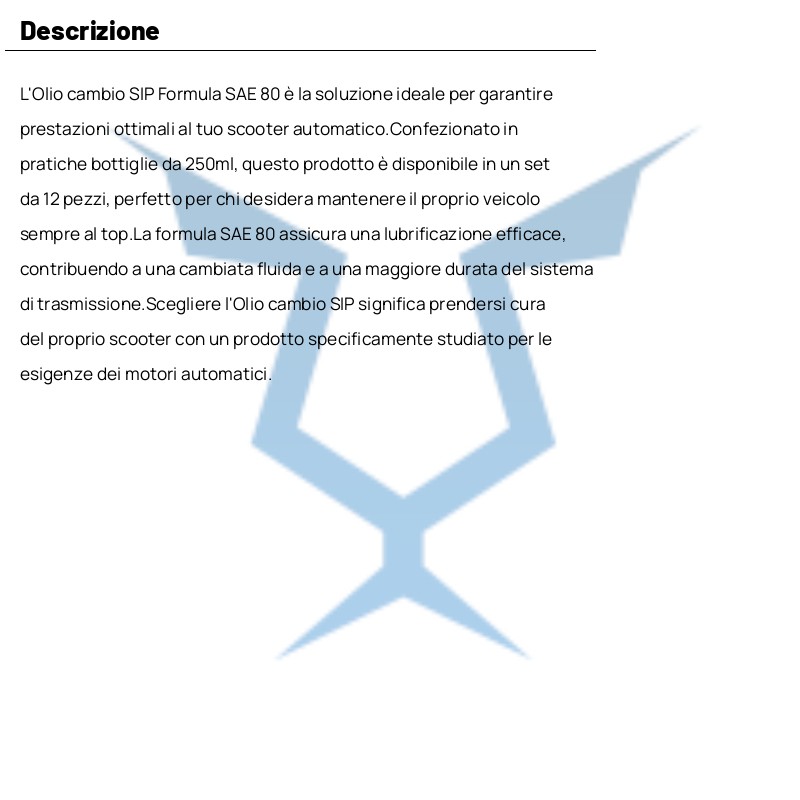 Descrizione

L'Olio cambio SIP Formula SAE 80 è la soluzione ideale per garantire prestazioni ottimali al tuo scooter automatico.Confezionato in pratiche bottiglie da 250ml, questo prodotto è disponibile in un set da 12 pezzi, perfetto per chi desidera mantenere il proprio veicolo sempre al top.La formula SAE 80 assicura una lubrificazione efficace, contribuendo a una cambiata fluida e a una maggiore durata del sistema di trasmissione.Scegliere l'Olio cambio SIP significa prendersi cura del proprio scooter con un prodotto specificamente studiato per le esigenze dei motori automatici.